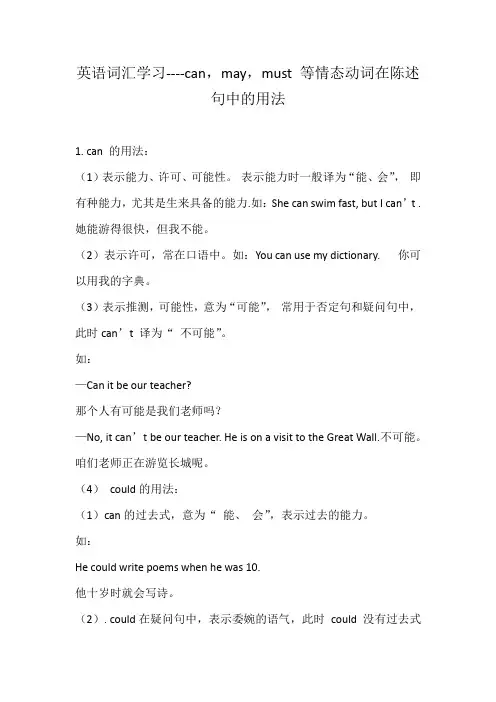 英语词汇学习----can，may，must 等情态动词在陈述句中的用法

1. can 的用法：

（1）表示能力、许可、可能性。 表示能力时一般译为“能、会”， 即有种能力，尤其是生来具备的能力.如：She can swim fast, but I can’t . 她能游得很快，但我不能。

（2）表示许可，常在口语中。如：You can use my dictionary.　你可以用我的字典。

（3）表示推测，可能性，意为“可能”， 常用于否定句和疑问句中，此时 can’t 译为“ 不可能”。

如：

—Can it be our teacher?

那个人有可能是我们老师吗？

—No, it can’t be our teacher. He is on a visit to the Great Wall.不可能。咱们老师正在游览长城呢。

（4） could 的用法：

（1）can 的过去式，意为“ 能、 会”，表示过去的能力。

如：

He could write poems when he was 10.

他十岁时就会写诗。

（2）. could 在疑问句中，表示委婉的语气，此时 could 没有过去式